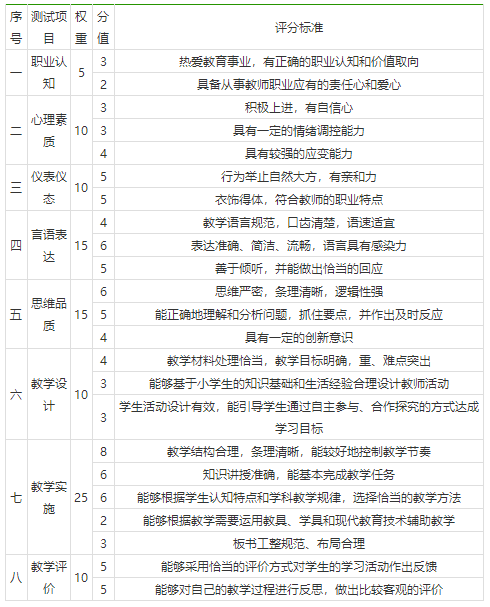 | 序号 | 测试项目 | 权重 | 分值 | 评分标准 |
|---|---|---|---|---|
| 一 | 职业认知 | 5 | 3 | 热爱教育事业，有正确的职业认知和价值取向 |
| | | | 2 | 具备从事教师职业应有的责任心和爱心 |
| 二 | 心理素质 | 10 | 3 | 积极上进，有自信心 |
| | | | 3 | 具有一定的情绪调控能力 |
| | | | 4 | 具有较强的应变能力 |
| 三 | 仪表仪态 | 10 | 5 | 行为举止自然大方，有亲和力 |
| | | | 5 | 衣饰得体，符合教师的职业特点 |
| 四 | 言语表达 | 15 | 4 | 教学语言规范，口齿清楚，语速适宜 |
| | | | 6 | 表达准确、简洁、流畅，语言具有感染力 |
| | | | 5 | 善于倾听，并能做出恰当的回应 |
| 五 | 思维品质 | 15 | 6 | 思维严密，条理清晰，逻辑性强 |
| | | | 5 | 能正确地理解和分析问题，抓住要点，并作出及时反应 |
| | | | 4 | 具有一定的创新意识 |
| 六 | 教学设计 | 10 | 4 | 教学材料处理恰当，教学目标明确，重、难点突出 |
| | | | 3 | 能够基于小学生的知识基础和生活经验合理设计教师活动 |
| | | | 3 | 学生活动设计有效，能引导学生通过自主参与、合作探究的方式达成学习目标 |
| 七 | 教学实施 | 25 | 8 | 教学结构合理，条理清晰，能较好地控制教学节奏 |
| | | | 6 | 知识讲授准确，能基本完成教学任务 |
| | | | 6 | 能够根据学生认知特点和学科教学规律，选择恰当的教学方法 |
| | | | 2 | 能够根据教学需要运用教具、学具和现代教育技术辅助教学 |
| | | | 3 | 板书工整规范、布局合理 |
| 八 | 教学评价 | 10 | 5 | 能够采用恰当的评价方式对学生的学习活动作出反馈 |
| | | | 5 | 能够对自己的教学过程进行反思，做出比较客观的评价 |